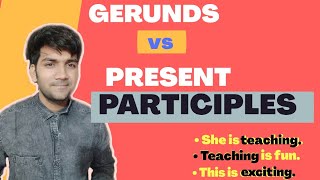 GERUNDS

vs

PRESENT

PARTICIPLES

• She is teaching.
• Teaching is fun.
• This is exciting.